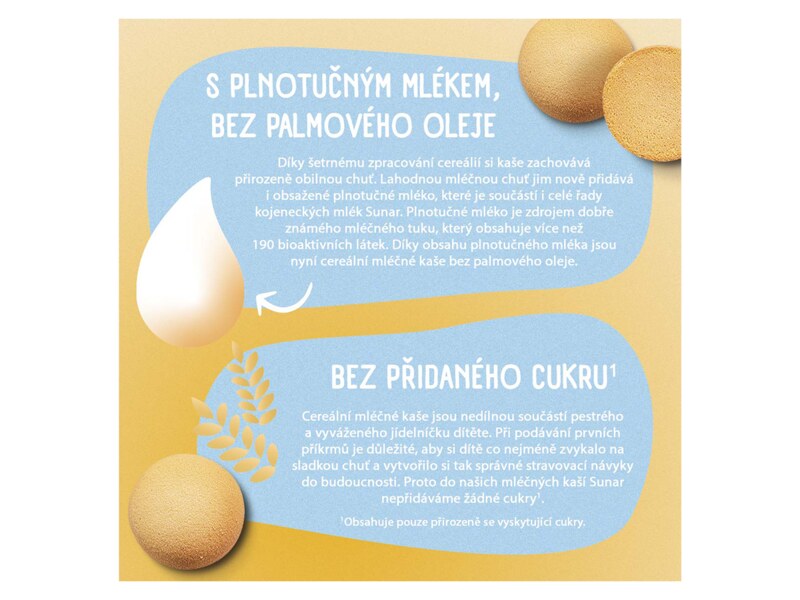 S PLNOTUČNÝM MLÉKEM, BEZ PALMOVÉHO OLEJE

Díky šetrnému zpracování cereálií si kaše zachovává přirozeně obilnou chuť. Lahodnou mléčnou chuť jim nově přidává i obsažené plnotučné mléko, které je součástí i celé řady kojeneckých mlék Sunar. Plnotučné mléko je zdrojem dobře známého mléčného tuku, který obsahuje více než 190 bioaktivních látek. Díky obsahu plnotučného mléka jsou nyní cereální mléčné kaše bez palmového oleje.

BEZ PŘIDANÉHO CUKRU$^1$

Cereální mléčné kaše jsou nedílnou součástí pestrého a vyváženého jídelníčku dítěte. Při podávání prvních příkrmů je důležité, aby si dítě co nejméně zvykalo na sladkou chuť a vytvořilo si tak správné stravovací návyky do budoucnosti. Proto do našich mléčných kaší Sunar nepřidáváme žádné cukry$^1$.

$^1$Obsahuje pouze přirozeně se vyskytující cukry.